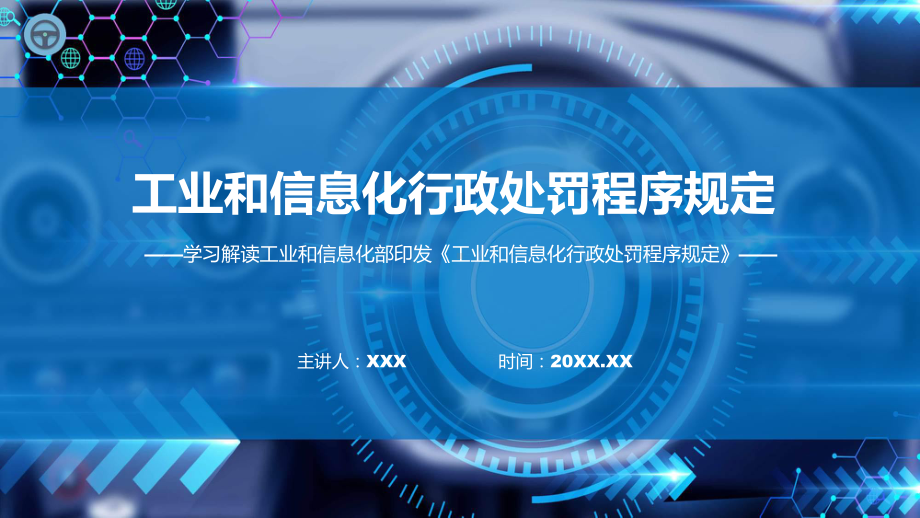 工业和信息化行政处罚程序规定

——学习解读工业和信息化部印发《工业和信息化行政处罚程序规定》——

主讲人：XXX

时间：20XX.XX